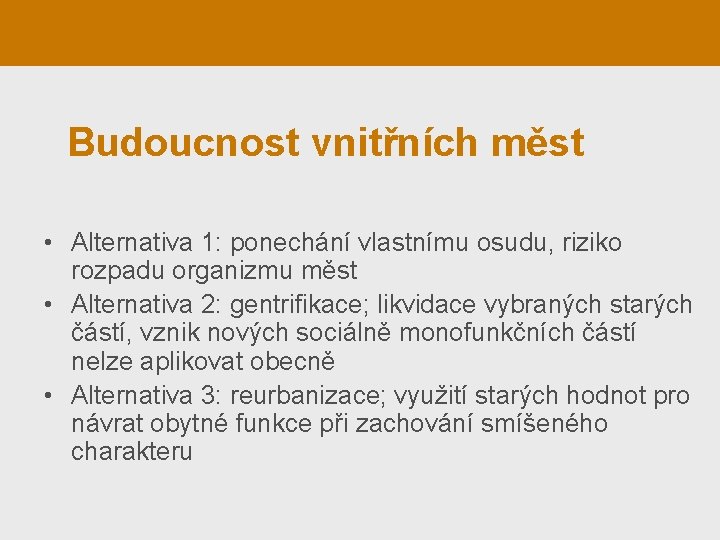 Budoucnost vnitřních měst

• Alternativa 1: ponechání vlastnímu osudu, riziko rozpadu organizmu měst
• Alternativa 2: gentrifikace; likvidace vybraných starých částí, vznik nových sociálně monofunkčních částí nelze aplikovat obecně
• Alternativa 3: reurbanizace; využití starých hodnot pro návrat obytné funkce při zachování smíšeného charakteru